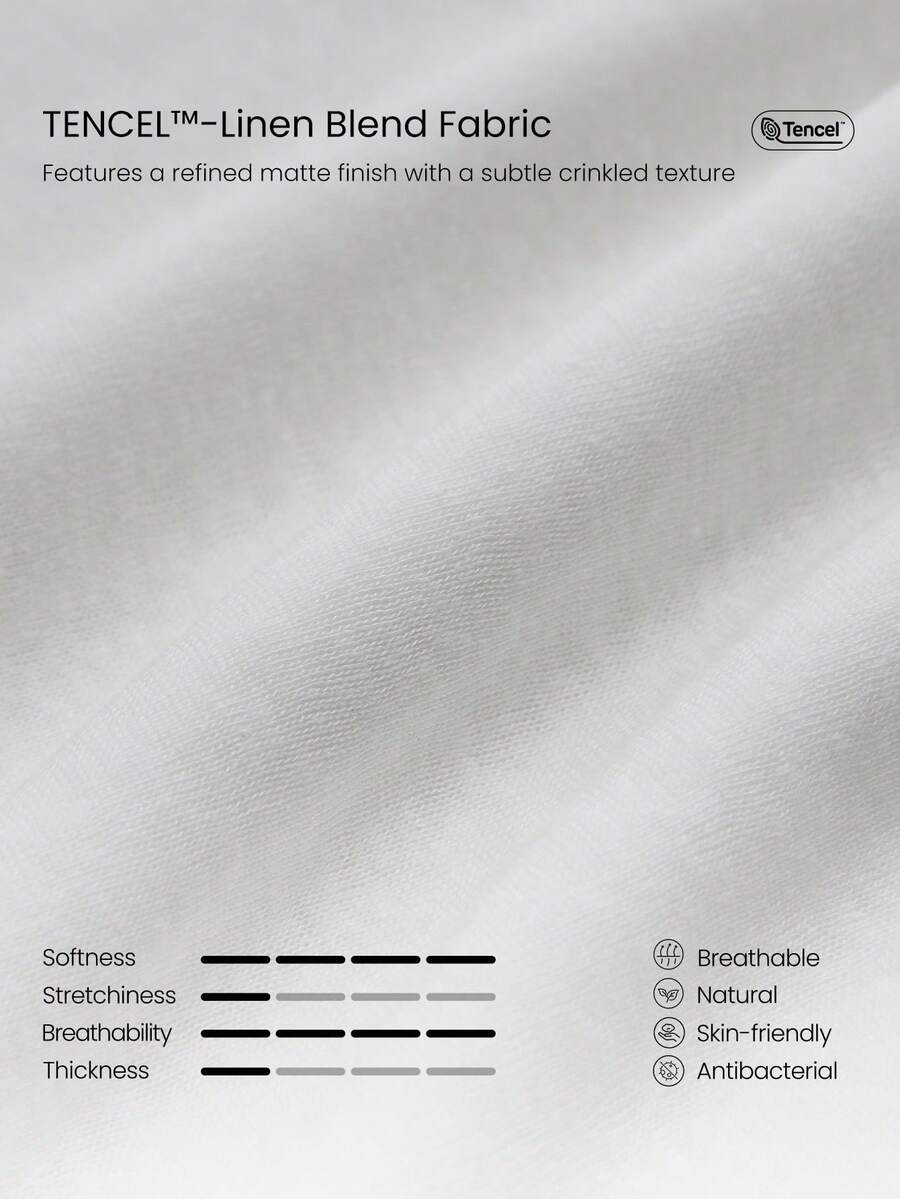 TENCEL™-Linen Blend Fabric

Tencel™

Features a refined matte finish with a subtle crinkled texture

Softness
Stretchiness
Breathability
Thickness

Breathable
Natural
Skin-friendly
Antibacterial